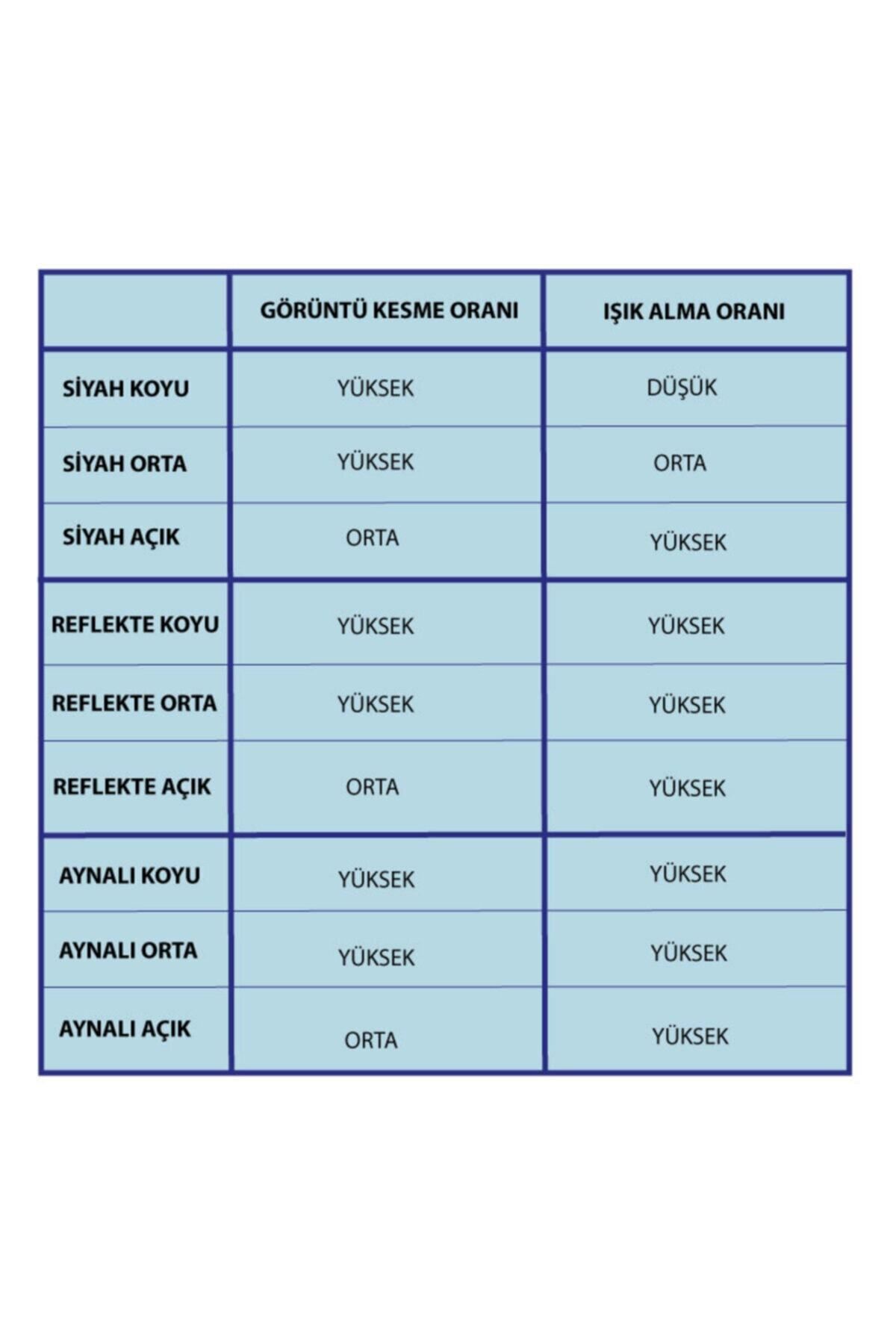 | | GÖRÜNTÜ KESME ORANI | IŞIK ALMA ORANI |
|---|---|---|
| SİYAH KOYU | YÜKSEK | DÜŞÜK |
| SİYAH ORTA | YÜKSEK | ORTA |
| SİYAH AÇIK | ORTA | YÜKSEK |
| REFLEKTE KOYU | YÜKSEK | YÜKSEK |
| REFLEKTE ORTA | YÜKSEK | YÜKSEK |
| REFLEKTE AÇIK | ORTA | YÜKSEK |
| AYNALI KOYU | YÜKSEK | YÜKSEK |
| AYNALI ORTA | YÜKSEK | YÜKSEK |
| AYNALI AÇIK | ORTA | YÜKSEK |